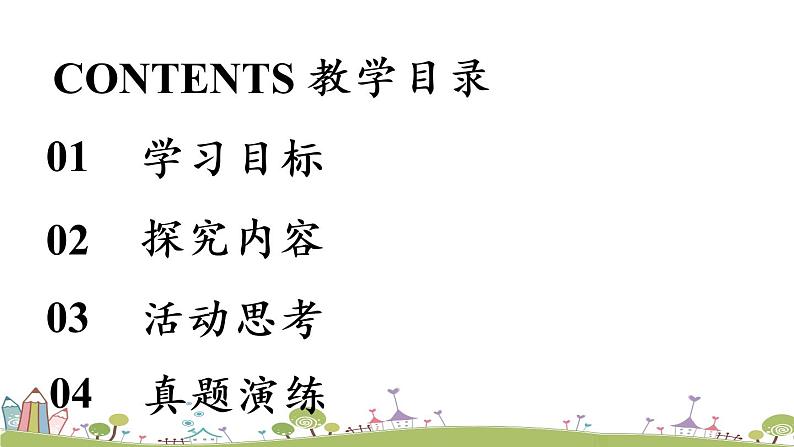 CONTENTS 教学目录

01 学习目标

02 探究内容

03 活动思考

04 真题演练